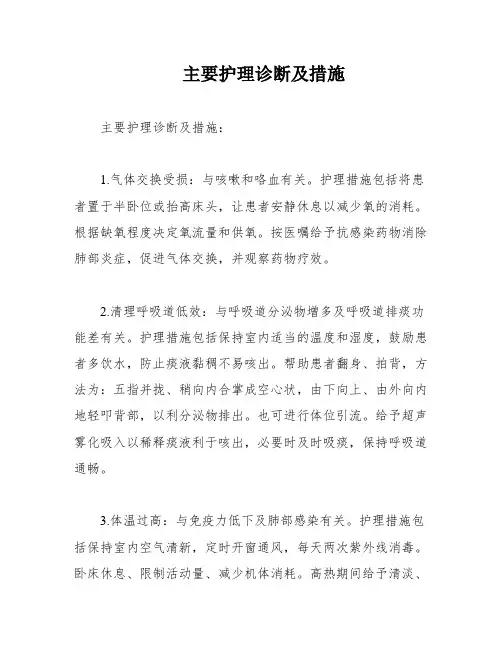 主要护理诊断及措施

主要护理诊断及措施：

1.气体交换受损：与咳嗽和咯血有关。护理措施包括将患者置于半卧位或抬高床头，让患者安静休息以减少氧的消耗。根据缺氧程度决定氧流量和供氧。按医嘱给予抗感染药物消除肺部炎症，促进气体交换，并观察药物疗效。

2.清理呼吸道低效：与呼吸道分泌物增多及呼吸道排痰功能差有关。护理措施包括保持室内适当的温度和湿度，鼓励患者多饮水，防止痰液黏稠不易咳出。帮助患者翻身、拍背，方法为：五指并拢、稍向内合掌成空心状，由下向上、由外向内地轻叩背部，以利分泌物排出。也可进行体位引流。给予超声雾化吸入以稀释痰液利于咳出，必要时及时吸痰，保持呼吸道通畅。

3.体温过高：与免疫力低下及肺部感染有关。护理措施包括保持室内空气清新，定时开窗通风，每天两次紫外线消毒。卧床休息、限制活动量、减少机体消耗。高热期间给予清淡、